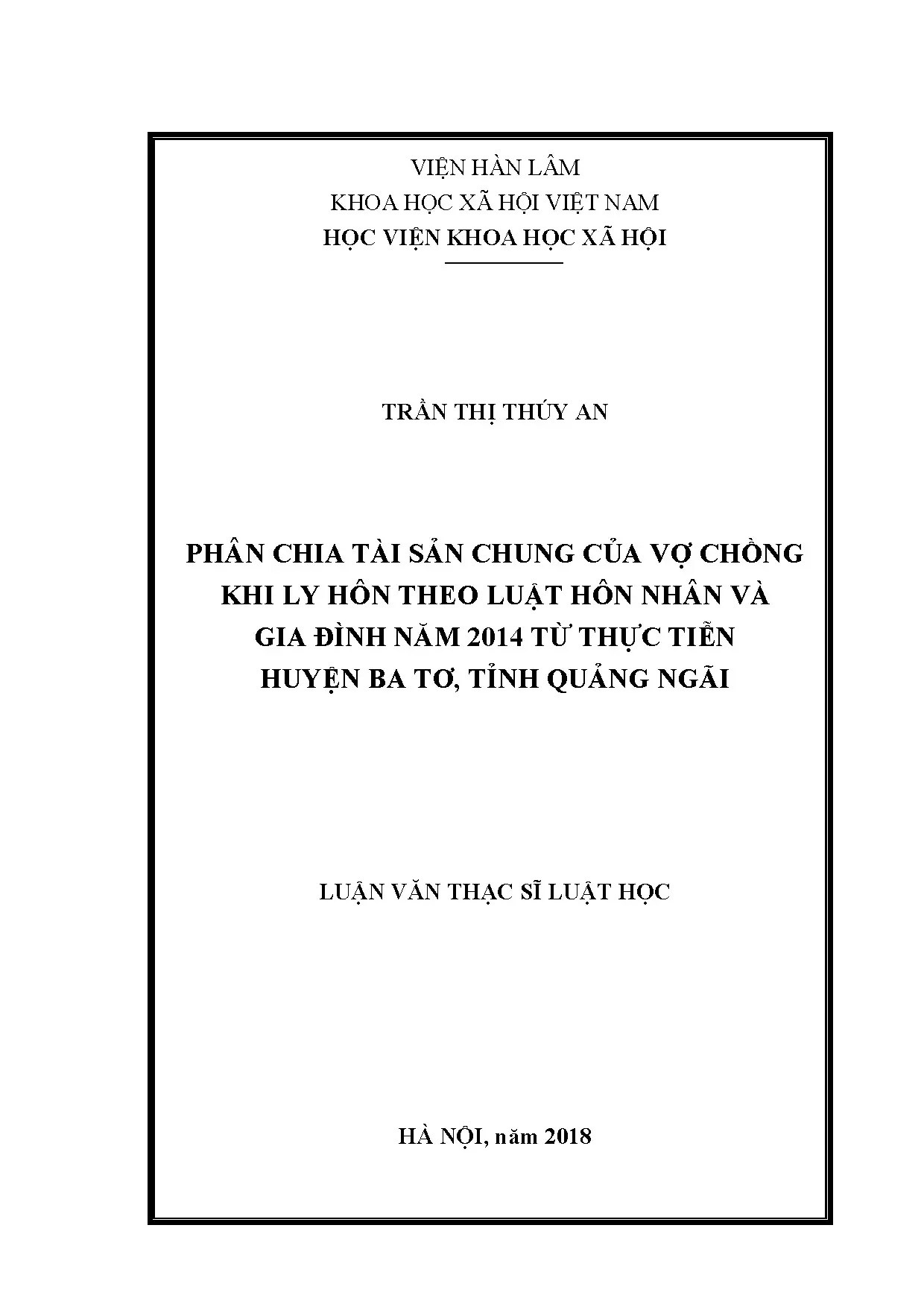 VIỆN HÀN LÂM
KHOA HỌC XÃ HỘI VIỆT NAM
HỌC VIỆN KHOA HỌC XÃ HỘI

TRẦN THỊ THÚY AN

PHÂN CHIA TÀI SẢN CHUNG CỦA VỢ CHỒNG KHI LY HÔN THEO LUẬT HÔN NHÂN VÀ GIA ĐÌNH NĂM 2014 TỪ THỰC TIỄN HUYỆN BA TƠ, TỈNH QUẢNG NGÃI

LUẬN VĂN THẠC SĨ LUẬT HỌC

HÀ NỘI, năm 2018